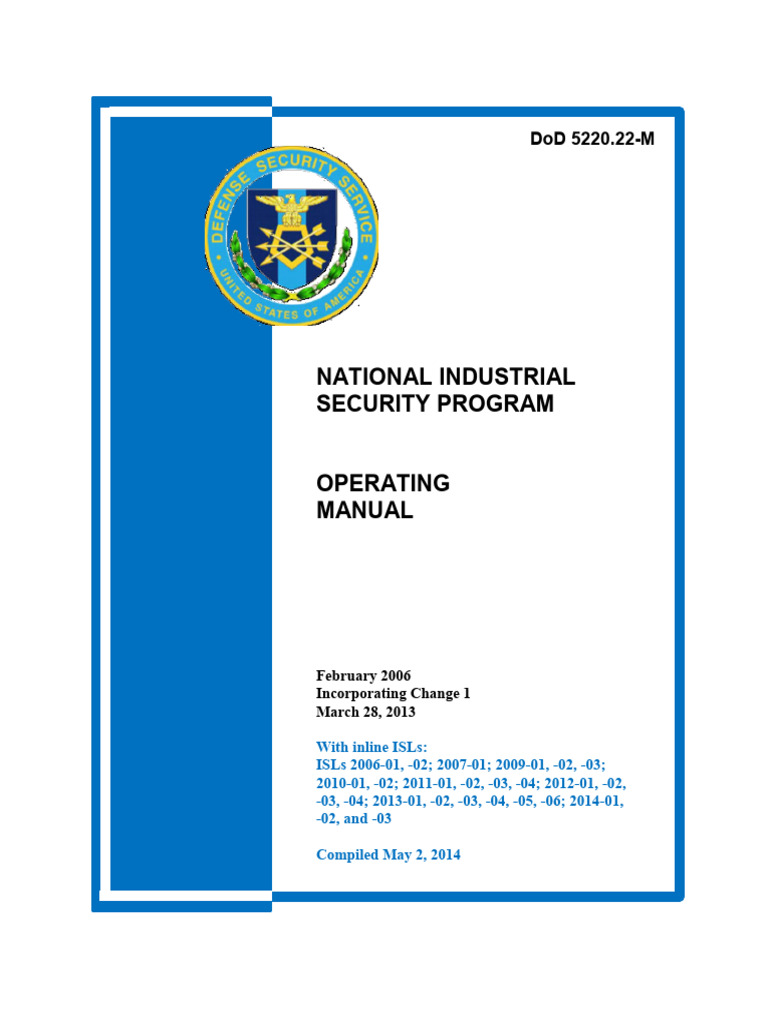 DoD 5220.22-M

DEFENSE SECURITY SERVICE
UNITED STATES OF AMERICA

NATIONAL INDUSTRIAL SECURITY PROGRAM

OPERATING MANUAL

February 2006
Incorporating Change 1
March 28, 2013

With inline ISLs:
ISLs 2006-01, -02; 2007-01; 2009-01, -02, -03; 2010-01, -02; 2011-01, -02, -03, -04; 2012-01, -02, -03, -04; 2013-01, -02, -03, -04, -05, -06; 2014-01, -02, and -03

Compiled May 2, 2014